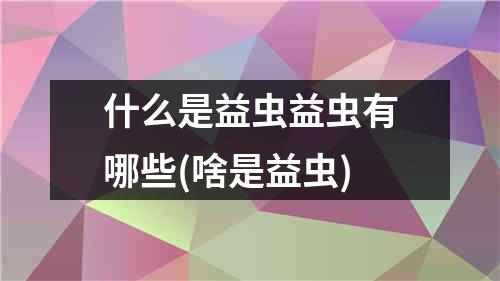 什么是益虫益虫有哪些(啥是益虫)